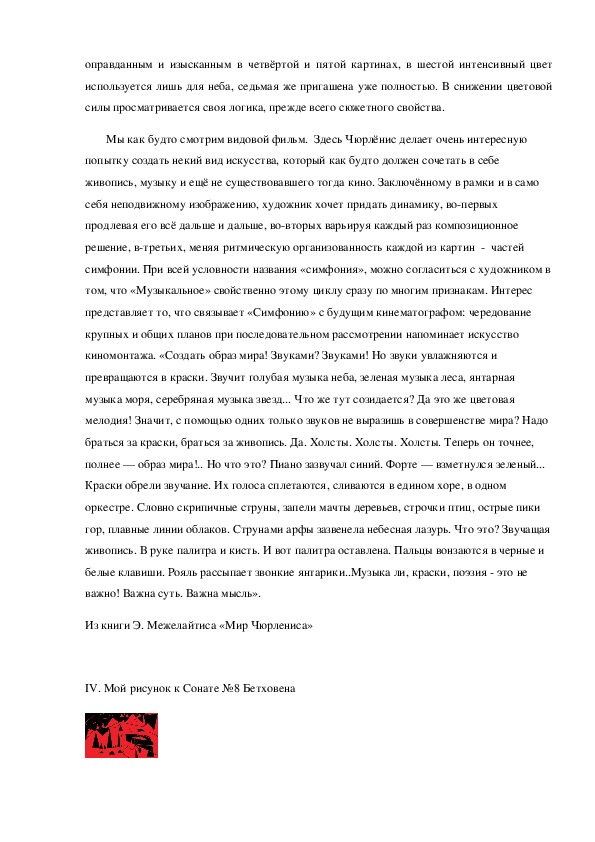 оправданным и изысканным в четвёртой и пятой картинах, в шестой интенсивный цвет используется лишь для неба, седьмая же пригашена уже полностью. В снижении цветовой силы просматривается своя логика, прежде всего сюжетного свойства.

Мы как будто смотрим видовой фильм. Здесь Чюрлёнис делает очень интересную попытку создать некий вид искусства, который как будто должен сочетать в себе живопись, музыку и ещё не существовавшего тогда кино. Заключённому в рамки и в само себя неподвижному изображению, художник хочет придать динамику, во-первых продлевая его всё дальше и дальше, во-вторых варьируя каждый раз композиционное решение, в-третьих, меняя ритмическую организованность каждой из картин - частей симфонии. При всей условности названия «симфония», можно согласиться с художником в том, что «Музыкальное» свойственно этому циклу сразу по многим признакам. Интерес представляет то, что связывает «Симфонию» с будущим кинематографом: чередование крупных и общих планов при последовательном рассмотрении напоминает искусство киномонтажа. «Создать образ мира! Звуками? Звуками! Но звуки увлажняются и превращаются в краски. Звучит голубая музыка неба, зеленая музыка леса, янтарная музыка моря, серебряная музыка звезд... Что же тут созидается? Да это же цветовая мелодия! Значит, с помощью одних только звуков не выразишь в совершенстве мира? Надо браться за краски, браться за живопись. Да. Холсты. Холсты. Холсты. Теперь он точнее, полнее — образ мира!.. Но что это? Пиано зазвучал синий. Форте — взметнулся зеленый... Краски обрели звучание. Их голоса сплетаются, сливаются в едином хоре, в одном оркестре. Словно скрипичные струны, запели мачты деревьев, строчки птиц, острые пики гор, плавные линии облаков. Струнами арфы зазвенела небесная лазурь. Что это? Звучащая живопись. В руке палитра и кисть. И вот палитра оставлена. Пальцы вонзаются в черные и белые клавиши. Рояль рассыпает звонкие янтарики..Музыка ли, краски, поэзия - это не важно! Важна суть. Важна мысль».

Из книги Э. Межелайтиса «Мир Чюрлениса»

IV. Мой рисунок к Сонате №8 Бетховена